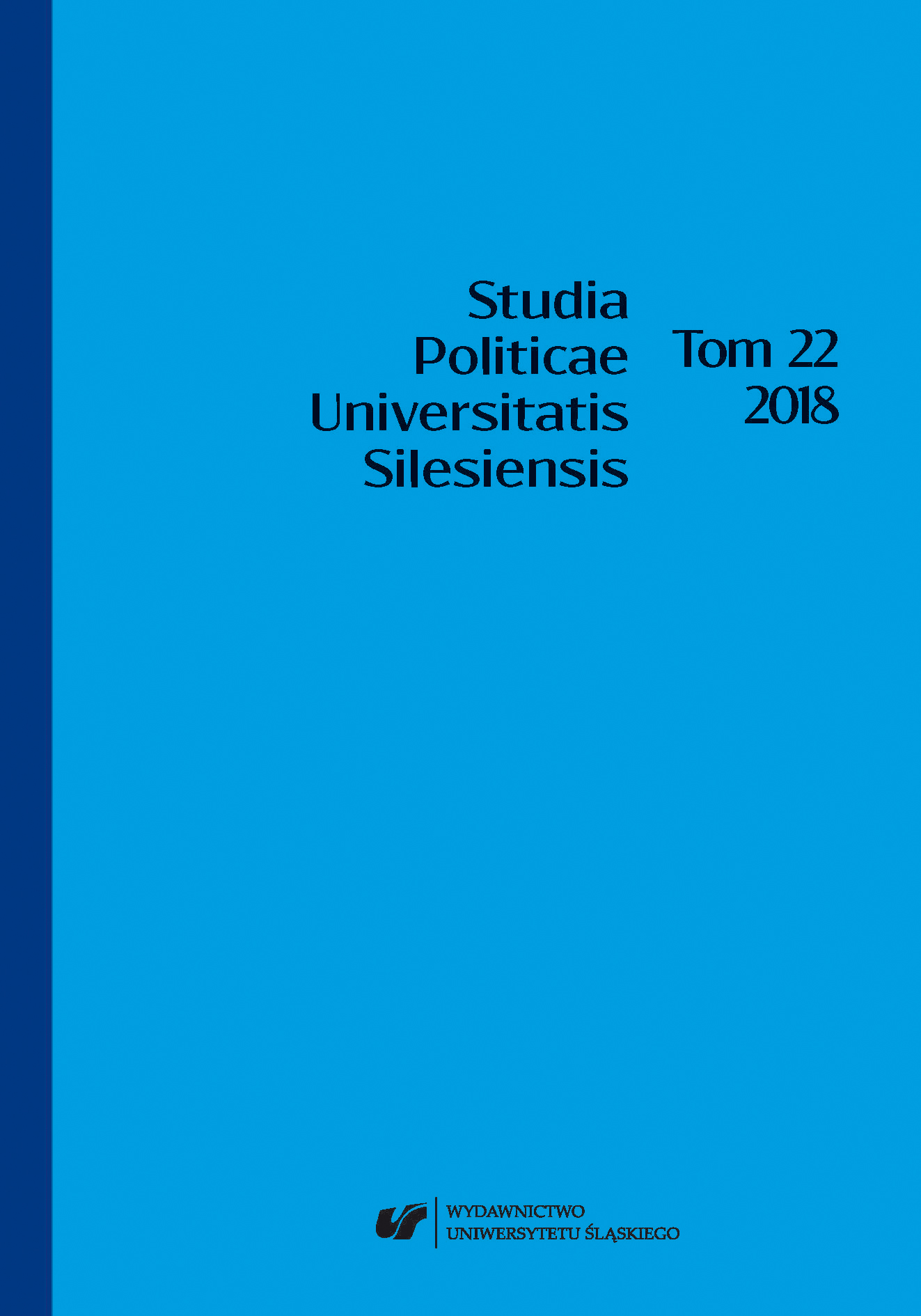 Studia
Politicae
Universitatis
Silesiensis

Tom 22
2018

WYDAWNICTWO
UNIWERSYTETU ŚLĄSKIEGO